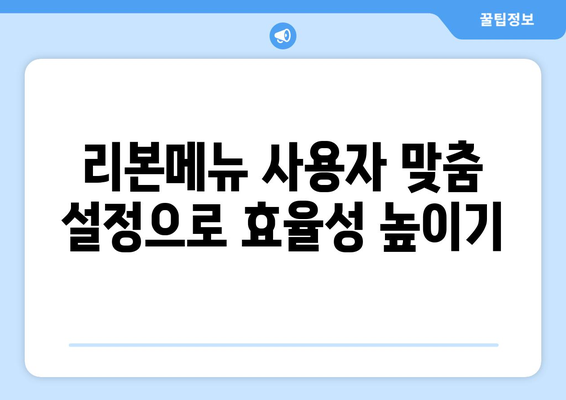 꿀팁정보

리본메뉴 사용자 맞춤 설정으로 효율성 높이기